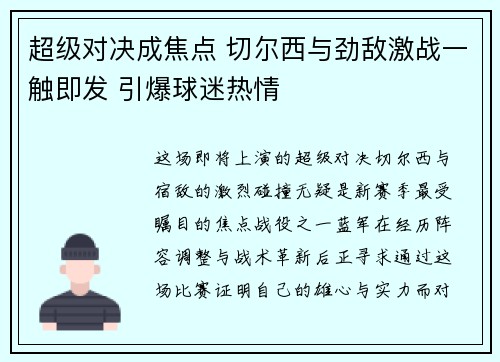 超级对决成焦点 切尔西与劲敌激战一触即发 引爆球迷热情

这场即将上演的超级对决切尔西与宿敌的激烈碰撞无疑是新赛季最受瞩目的焦点战役之一蓝军在经历阵容调整与战术革新后正寻求通过这场比赛证明自己的雄心与实力而对